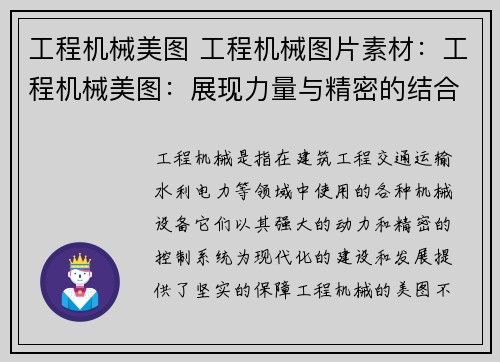 工程机械美图 工程机械图片素材：工程机械美图：展现力量与精密的结合

工程机械是指在建筑工程交通运输水利电力等领域中使用的各种机械设备它们以其强大的动力和精密的控制系统为现代化的建设和发展提供了坚实的保障工程机械的美图不